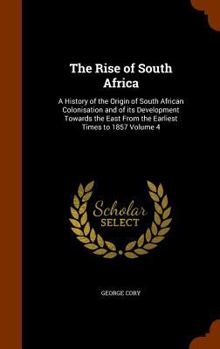 The Rise of South Africa

A History of the Origin of South African Colonisation and of its Development Towards the East From the Earliest Times to 1857 Volume 4

Scholar SELECT

GEORGE CORY